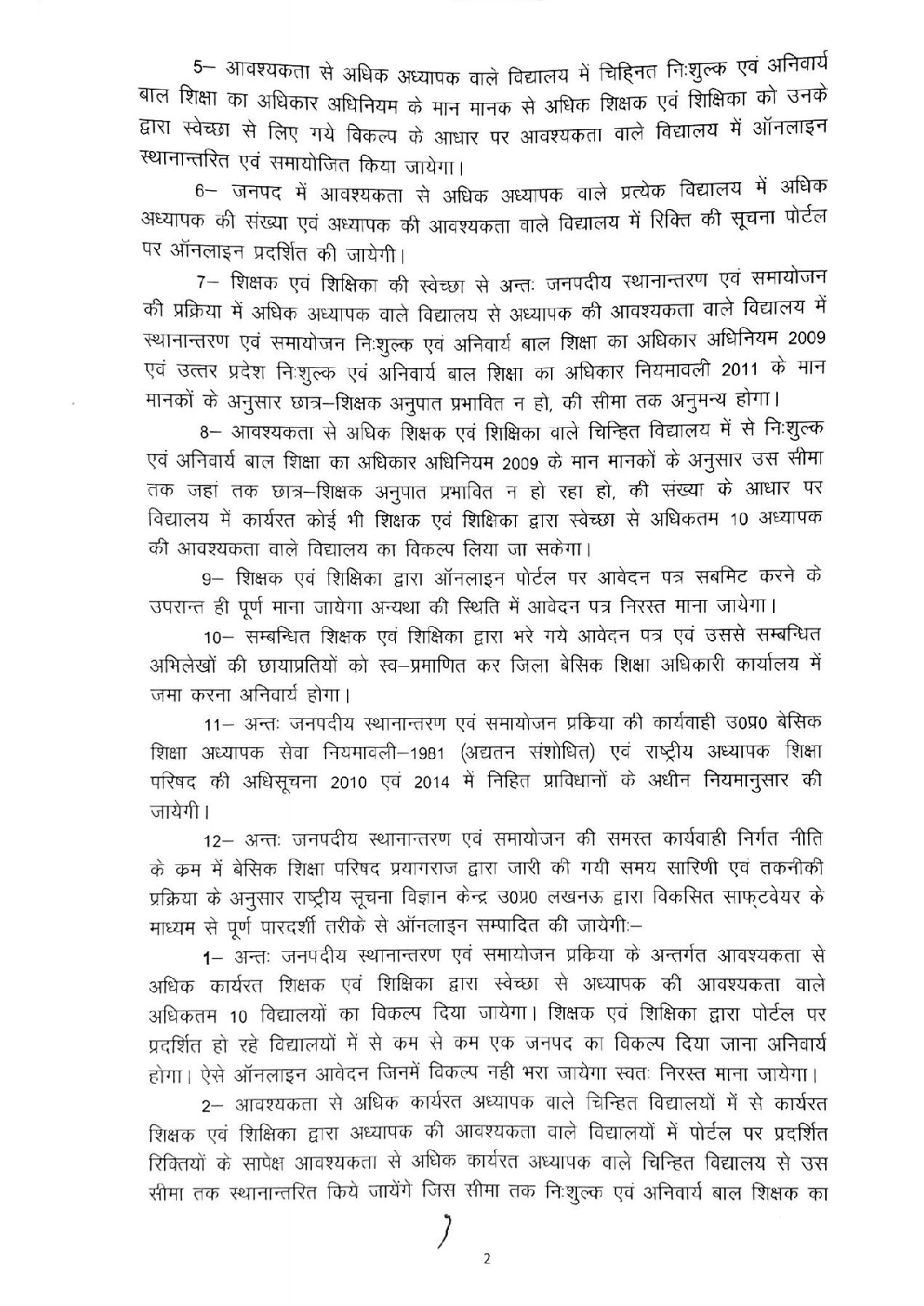 5– आवश्यकता से अधिक अध्यापक वाले विद्यालय में चिह्नित निःशुल्क एवं अनिवार्य बाल शिक्षा का अधिकार अधिनियम के मान मानक से अधिक शिक्षक एवं शिक्षिका को उनके द्वारा स्वेच्छा से लिए गये विकल्प के आधार पर आवश्यकता वाले विद्यालय में ऑनलाइन स्थानान्तरित एवं समायोजित किया जायेगा।

6– जनपद में आवश्यकता से अधिक अध्यापक वाले प्रत्येक विद्यालय में अधिक अध्यापक की संख्या एवं अध्यापक की आवश्यकता वाले विद्यालय में रिक्ति की सूचना पोर्टल पर ऑनलाइन प्रदर्शित की जायेगी।

7– शिक्षक एवं शिक्षिका की स्वेच्छा से अन्तः जनपदीय स्थानान्तरण एवं समायोजन की प्रक्रिया में अधिक अध्यापक वाले विद्यालय से अध्यापक की आवश्यकता वाले विद्यालय में स्थानान्तरण एवं समायोजन निःशुल्क एवं अनिवार्य बाल शिक्षा का अधिकार अधिनियम 2009 एवं उत्तर प्रदेश निःशुल्क एवं अनिवार्य बाल शिक्षा का अधिकार नियमावली 2011 के मान मानकों के अनुसार छात्र–शिक्षक अनुपात प्रभावित न हो, की सीमा तक अनुमन्य होगा।

8– आवश्यकता से अधिक शिक्षक एवं शिक्षिका वाले चिन्हित विद्यालय में से निःशुल्क एवं अनिवार्य बाल शिक्षा का अधिकार अधिनियम 2009 के मान मानकों के अनुसार उस सीमा तक जहां तक छात्र–शिक्षक अनुपात प्रभावित न हो रहा हो, की संख्या के आधार पर विद्यालय में कार्यरत कोई भी शिक्षक एवं शिक्षिका द्वारा स्वेच्छा से अधिकतम 10 अध्यापक की आवश्यकता वाले विद्यालय का विकल्प लिया जा सकेगा।

9– शिक्षक एवं शिक्षिका द्वारा ऑनलाइन पोर्टल पर आवेदन पत्र सबमिट करने के उपरान्त ही पूर्ण माना जायेगा अन्यथा की स्थिति में आवेदन पत्र निरस्त माना जायेगा।

10– सम्बन्धित शिक्षक एवं शिक्षिका द्वारा भरे गये आवेदन पत्र एवं उससे सम्बन्धित अभिलेखों की छायाप्रतियों को स्व–प्रमाणित कर जिला बेसिक शिक्षा अधिकारी कार्यालय में जमा करना अनिवार्य होगा।

11– अन्तः जनपदीय स्थानान्तरण एवं समायोजन प्रकिया की कार्यवाही उ0प्र0 बेसिक शिक्षा अध्यापक सेवा नियमावली–1981 (अद्यतन संशोधित) एवं राष्ट्रीय अध्यापक शिक्षा परिषद की अधिसूचना 2010 एवं 2014 में निहित प्राविधानों के अधीन नियमानुसार की जायेगी।

12– अन्तः जनपदीय स्थानान्तरण एवं समायोजन की समस्त कार्यवाही निर्गत नीति के कम में बेसिक शिक्षा परिषद प्रयागराज द्वारा जारी की गयी समय सारिणी एवं तकनीकी प्रक्रिया के अनुसार राष्ट्रीय सूचना विज्ञान केन्द्र उ0प्र0 लखनऊ द्वारा विकसित साफ्टवेयर के माध्यम से पूर्ण पारदर्शी तरीके से ऑनलाइन सम्पादित की जायेगीः–

1– अन्तः जनपदीय स्थानान्तरण एवं समायोजन प्रकिया के अन्तर्गत आवश्यकता से अधिक कार्यरत शिक्षक एवं शिक्षिका द्वारा स्वेच्छा से अध्यापक की आवश्यकता वाले अधिकतम 10 विद्यालयों का विकल्प दिया जायेगा। शिक्षक एवं शिक्षिका द्वारा पोर्टल पर प्रदर्शित हो रहे विद्यालयों में से कम से कम एक जनपद का विकल्प दिया जाना अनिवार्य होगा। ऐसे ऑनलाइन आवेदन जिनमें विकल्प नही भरा जायेगा स्वतः निरस्त माना जायेगा।

2– आवश्यकता से अधिक कार्यरत अध्यापक वाले चिन्हित विद्यालयों में से कार्यरत शिक्षक एवं शिक्षिका द्वारा अध्यापक की आवश्यकता वाले विद्यालयों में पोर्टल पर प्रदर्शित रिक्तियों के सापेक्ष आवश्यकता से अधिक कार्यरत अध्यापक वाले चिन्हित विद्यालय से उस सीमा तक स्थानान्तरित किये जायेंगे जिस सीमा तक निःशुल्क एवं अनिवार्य बाल शिक्षक का

2